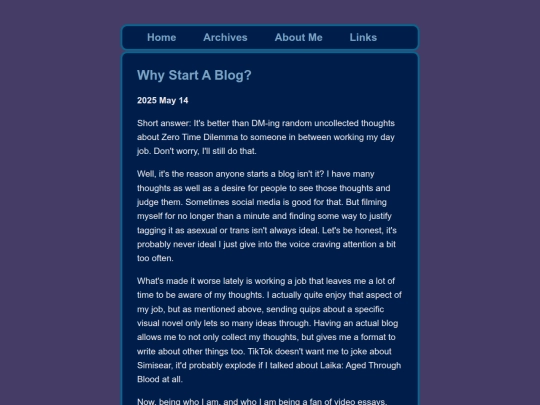 Home Archives About Me Links

Why Start A Blog?

2025 May 14

Short answer: It's better than DM-ing random uncollected thoughts about Zero Time Dilemma to someone in between working my day job. Don't worry, I'll still do that.

Well, it's the reason anyone starts a blog isn't it? I have many thoughts as well as a desire for people to see those thoughts and judge them. Sometimes social media is good for that. But filming myself for no longer than a minute and finding some way to justify tagging it as asexual or trans isn't always ideal. Let's be honest, it's probably never ideal I just give into the voice craving attention a bit too often.

What's made it worse lately is working a job that leaves me a lot of time to be aware of my thoughts. I actually quite enjoy that aspect of my job, but as mentioned above, sending quips about a specific visual novel only lets so many ideas through. Having an actual blog allows me to not only collect my thoughts, but gives me a format to write about other things too. TikTok doesn't want me to joke about Simisear, it'd probably explode if I talked about Laika: Aged Through Blood at all.

Now, being who I am, and who I am being a fan of video essays,